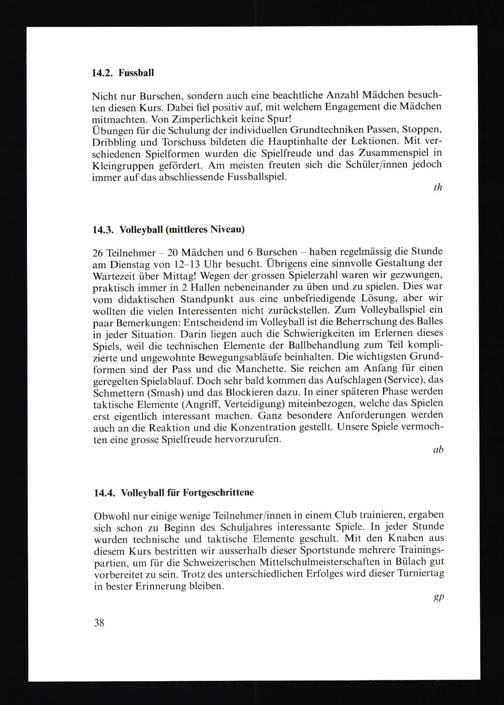 14.2. Fussball

Nicht nur Burschen, sondern auch eine beachtliche Anzahl Mädchen besuchten diesen Kurs. Dabei fiel positiv auf, mit welchem Engagement die Mädchen mitmachten. Von Zimperlichkeit keine Spur!
Übungen für die Schulung der individuellen Grundtechniken Passen, Stoppen, Dribbling und Torschuss bildeten die Hauptinhalte der Lektionen. Mit verschiedenen Spielformen wurden die Spielfreude und das Zusammenspiel in Kleingruppen gefördert. Am meisten freuten sich die Schüler/innen jedoch immer auf das abschliessende Fussballspiel.

th

14.3. Volleyball (mittleres Niveau)

26 Teilnehmer – 20 Mädchen und 6 Burschen – haben regelmässig die Stunde am Dienstag von 12–13 Uhr besucht. Übrigens eine sinnvolle Gestaltung der Wartezeit über Mittag! Wegen der grossen Spielerzahl waren wir gezwungen, praktisch immer in 2 Hallen nebeneinander zu üben und zu spielen. Dies war vom didaktischen Standpunkt aus eine unbefriedigende Lösung, aber wir wollten die vielen Interessenten nicht zurückstellen. Zum Volleyballspiel ein paar Bemerkungen: Entscheidend im Volleyball ist die Beherrschung des Balles in jeder Situation. Darin liegen auch die Schwierigkeiten im Erlernen dieses Spiels, weil die technischen Elemente der Ballbehandlung zum Teil komplizierte und ungewohnte Bewegungsabläufe beinhalten. Die wichtigsten Grundformen sind der Pass und die Manchette. Sie reichen am Anfang für einen geregelten Spielablauf. Doch sehr bald kommen das Aufschlagen (Service), das Schmettern (Smash) und das Blockieren dazu. In einer späteren Phase werden taktische Elemente (Angriff, Verteidigung) miteinbezogen, welche das Spielen erst eigentlich interessant machen. Ganz besondere Anforderungen werden auch an die Reaktion und die Konzentration gestellt. Unsere Spiele vermochten eine grosse Spielfreude hervorzurufen.

ab

14.4. Volleyball für Fortgeschrittene

Obwohl nur einige wenige Teilnehmer/innen in einem Club trainieren, ergaben sich schon zu Beginn des Schuljahres interessante Spiele. In jeder Stunde wurden technische und taktische Elemente geschult. Mit den Knaben aus diesem Kurs bestritten wir ausserhalb dieser Sportstunde mehrere Trainingspartien, um für die Schweizerischen Mittelschulmeisterschaften in Bülach gut vorbereitet zu sein. Trotz des unterschiedlichen Erfolges wird dieser Turniertag in bester Erinnerung bleiben.

gp

38